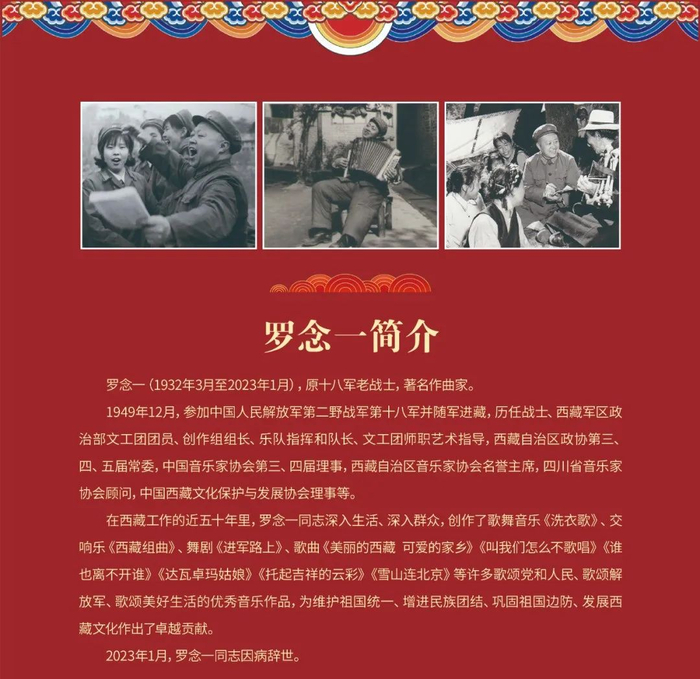 罗念一简介

罗念一（1932年3月至2023年1月），原十八军老战士，著名作曲家。

1949年12月，参加中国人民解放军第二野战军第十八军并随军进藏，历任战士、西藏军区政治部文工团团员、创作组组长、乐队指挥和队长、文工团师职艺术指导，西藏自治区政协第三、四、五届常委，中国音乐家协会第三、四届理事，西藏自治区音乐家协会名誉主席，四川省音乐家协会顾问，中国西藏文化保护与发展协会理事等。

在西藏工作的近五十年里，罗念一同志深入生活、深入群众，创作了歌舞音乐《洗衣歌》、交响乐《西藏组曲》、舞剧《进军路上》、歌曲《美丽的西藏 可爱的家乡》《叫我们怎么不歌唱》《谁也离不开谁》《达瓦卓玛姑娘》《托起吉祥的云彩》《雪山连北京》等许多歌颂党和人民、歌颂解放军、歌颂美好生活的优秀音乐作品，为维护祖国统一、增进民族团结、巩固祖国边防、发展西藏文化作出了卓越贡献。

2023年1月，罗念一同志因病辞世。